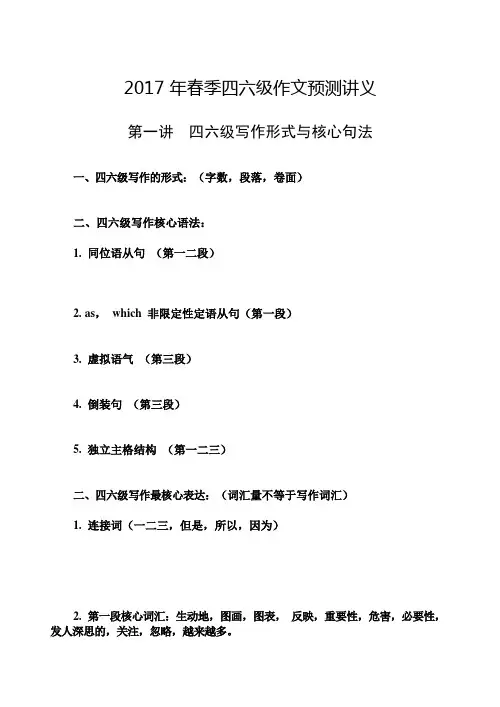 2017 年春季四六级作文预测讲义

第一讲　四六级写作形式与核心句法

一、四六级写作的形式：（字数，段落，卷面）

二、四六级写作核心语法：

1. 同位语从句 （第一二段）

2. as， which 非限定性定语从句（第一段）

3. 虚拟语气 （第三段）

4. 倒装句 （第三段）

5. 独立主格结构 （第一二三）

二、四六级写作最核心表达：（词汇量不等于写作词汇）

1. 连接词（一二三，但是，所以，因为）

2. 第一段核心词汇：生动地，图画，图表， 反映，重要性，危害，必要性，发人深思的，关注，忽略，越来越多。